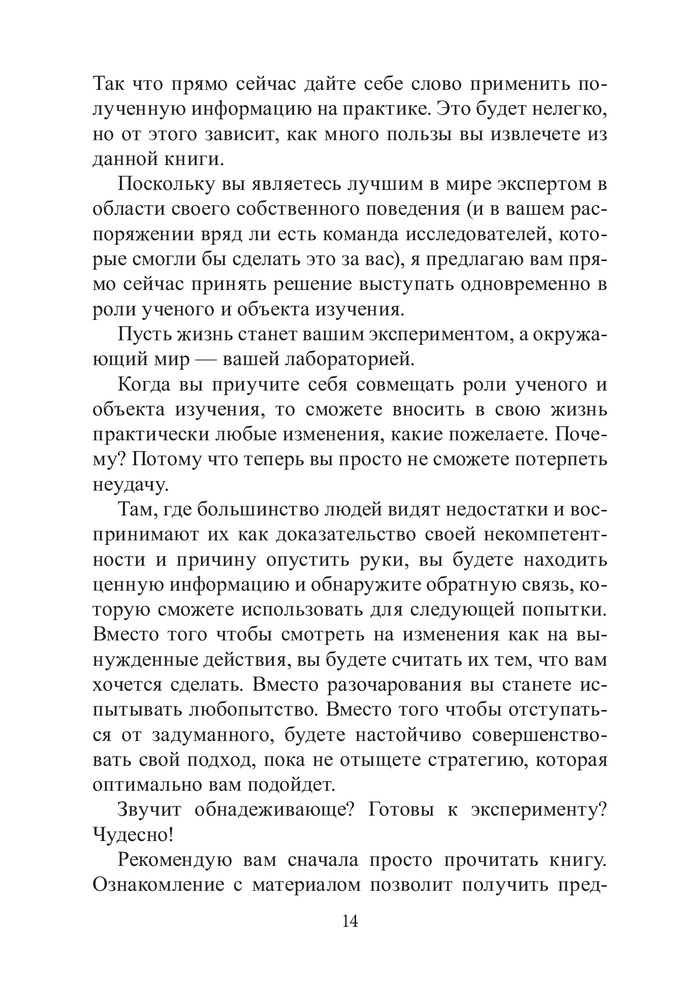 Так что прямо сейчас дайте себе слово применить полученную информацию на практике. Это будет нелегко, но от этого зависит, как много пользы вы извлечете из данной книги.

Поскольку вы являетесь лучшим в мире экспертом в области своего собственного поведения (и в вашем распоряжении вряд ли есть команда исследователей, которые смогли бы сделать это за вас), я предлагаю вам прямо сейчас принять решение выступать одновременно в роли ученого и объекта изучения.

Пусть жизнь станет вашим экспериментом, а окружающий мир — вашей лабораторией.

Когда вы приучите себя совмещать роли ученого и объекта изучения, то сможете вносить в свою жизнь практически любые изменения, какие пожелаете. Почему? Потому что теперь вы просто не сможете потерпеть неудачу.

Там, где большинство людей видят недостатки и воспринимают их как доказательство своей некомпетентности и причину опустить руки, вы будете находить ценную информацию и обнаружите обратную связь, которую сможете использовать для следующей попытки. Вместо того чтобы смотреть на изменения как на вынужденные действия, вы будете считать их тем, что вам хочется сделать. Вместо разочарования вы станете испытывать любопытство. Вместо того чтобы отступаться от задуманного, будете настойчиво совершенствовать свой подход, пока не отыщете стратегию, которая оптимально вам подойдет.

Звучит обнадеживающе? Готовы к эксперименту? Чудесно!

Рекомендую вам сначала просто прочитать книгу. Ознакомление с материалом позволит получить пред-

14